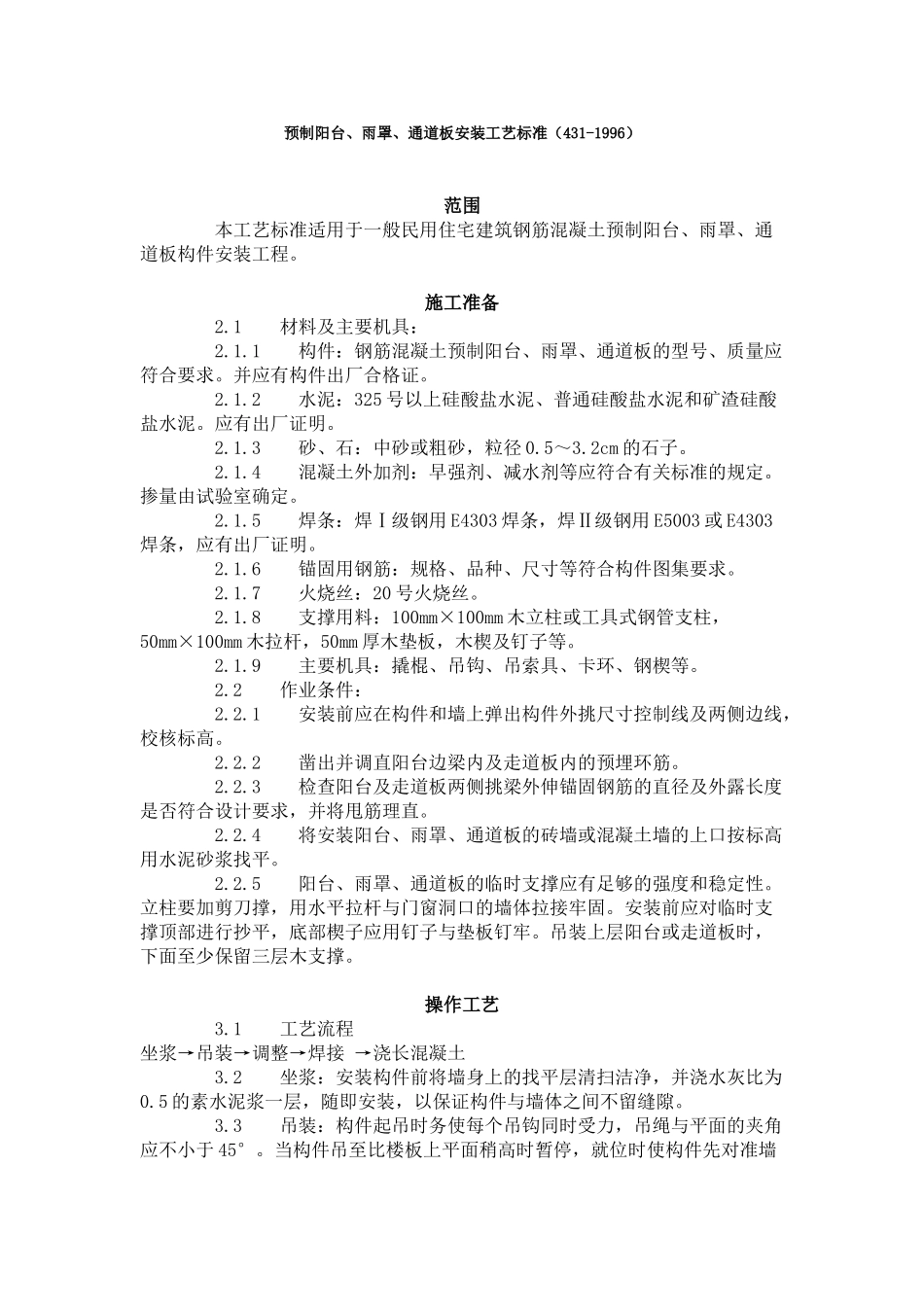 预制阳台、雨罩、通道板安装工艺标准（431-1996）

范围

本工艺标准适用于一般民用住宅建筑钢筋混凝土预制阳台、雨罩、通道板构件安装工程。

施工准备

2.1 材料及主要机具：

2.1.1 构件：钢筋混凝土预制阳台、雨罩、通道板的型号、质量应符合要求。并应有构件出厂合格证。

2.1.2 水泥：325号以上硅酸盐水泥、普通硅酸盐水泥和矿渣硅酸盐水泥。应有出厂证明。

2.1.3 砂、石：中砂或粗砂，粒径0.5～3.2cm的石子。

2.1.4 混凝土外加剂：早强剂、减水剂等应符合有关标准的规定。掺量由试验室确定。

2.1.5 焊条：焊Ⅰ级钢用E4303焊条，焊Ⅱ级钢用E5003或E4303焊条，应有出厂证明。

2.1.6 锚固用钢筋：规格、品种、尺寸等符合构件图集要求。

2.1.7 火烧丝：20号火烧丝。

2.1.8 支撑用料：100mm×100mm木立柱或工具式钢管支柱，50mm×100mm木拉杆，50mm厚木垫板，木楔及钉子等。

2.1.9 主要机具：撬棍、吊钩、吊索具、卡环、钢楔等。

2.2 作业条件：

2.2.1 安装前应在构件和墙上弹出构件外挑尺寸控制线及两侧边线，校核标高。

2.2.2 凿出并调直阳台边梁内及走道板内的预埋环筋。

2.2.3 检查阳台及走道板两侧挑梁外伸锚固钢筋的直径及外露长度是否符合设计要求，并将甩筋理直。

2.2.4 将安装阳台、雨罩、通道板的砖墙或混凝土墙的上口按标高用水泥砂浆找平。

2.2.5 阳台、雨罩、通道板的临时支撑应有足够的强度和稳定性。立柱要加剪刀撑，用水平拉杆与门窗洞口的墙体拉接牢固。安装前应对临时支撑顶部进行抄平，底部楔子应用钉子与垫板钉牢。吊装上层阳台或走道板时，下面至少保留三层木支撑。

操作工艺

3.1 工艺流程

坐浆→吊装→调整→焊接 →浇长混凝土

3.2 坐浆：安装构件前将墙身上的找平层清扫洁净，并浇水灰比为0.5的素水泥浆一层，随即安装，以保证构件与墙体之间不留缝隙。

3.3 吊装：构件起吊时务使每个吊钩同时受力，吊绳与平面的夹角应不小于45°。当构件吊至比楼板上平面稍高时暂停，就位时使构件先对准墙